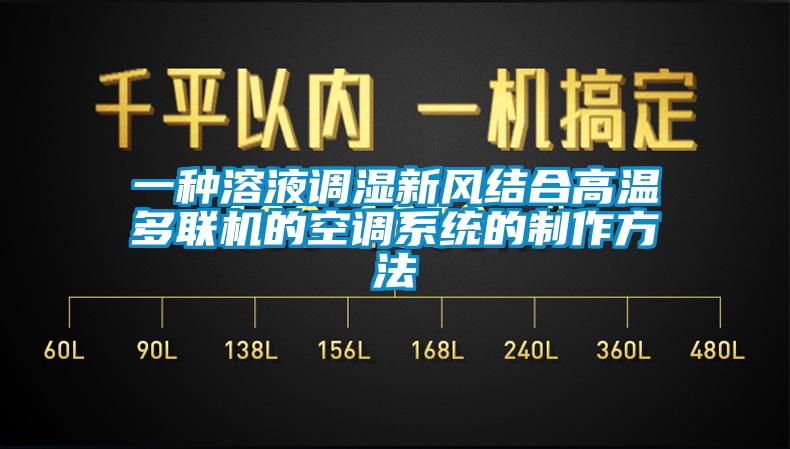 千平以内 一机搞定

一种溶液调湿新风结合高温多联机的空调系统的制作方法

60L 90L 138L 156L 168L 240L 360L 480L